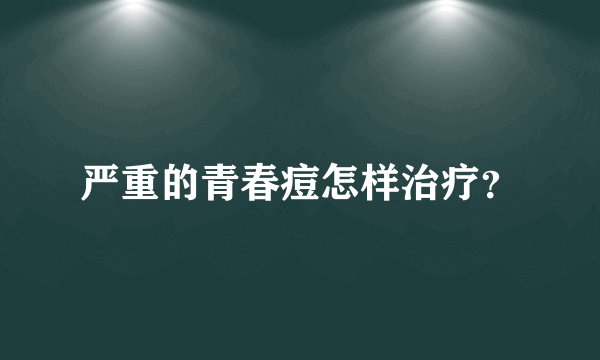 严重的青春痘怎样治疗?